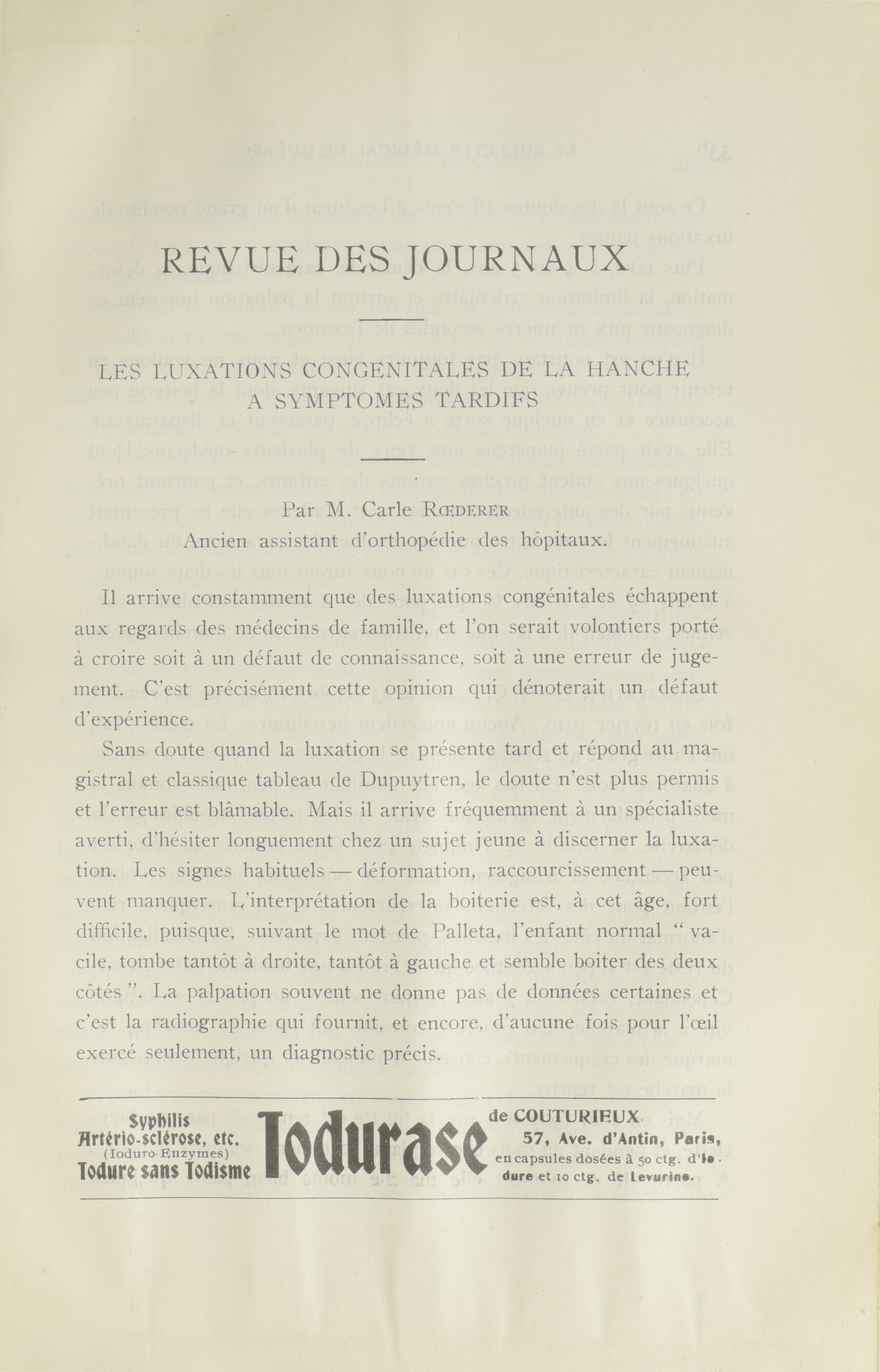 REVUE DES JOURNAUX

LES LUXATIONS CONGENITALES DE LA HANCHE A SYMPTOMES TARDIFS

Par M. Carle RŒDERER
Ancien assistant d'orthopédie des hôpitaux.

Il arrive constamment que des luxations congénitales échappent aux regards des médecins de famille, et l'on serait volontiers porté à croire soit à un défaut de connaissance, soit à une erreur de jugement. C'est précisément cette opinion qui dénoterait un défaut d'expérience.

Sans doute quand la luxation se présente tard et répond au magistral et classique tableau de Dupuytren, le doute n'est plus permis et l'erreur est blâmable. Mais il arrive fréquemment à un spécialiste averti, d'hésiter longuement chez un sujet jeune à discerner la luxation. Les signes habituels — déformation, raccourcissement — peuvent manquer. L'interprétation de la boiterie est, à cet âge, fort difficile, puisque, suivant le mot de Palleta, l'enfant normal " vacile, tombe tantôt à droite, tantôt à gauche et semble boiter des deux côtés ". La palpation souvent ne donne pas de données certaines et c'est la radiographie qui fournit, et encore, d'aucune fois pour l'œil exercé seulement, un diagnostic précis.

Syphilis
Artério-sclérose, etc.
(Ioduro-Enzymes)
Iodure sans Iodisme
Iodurase
de COUTURIEUX.
57, Ave. d'Antin, Paris,
en capsules dosées à 50 ctg. d'Iodure et 10 ctg. de Levurine.